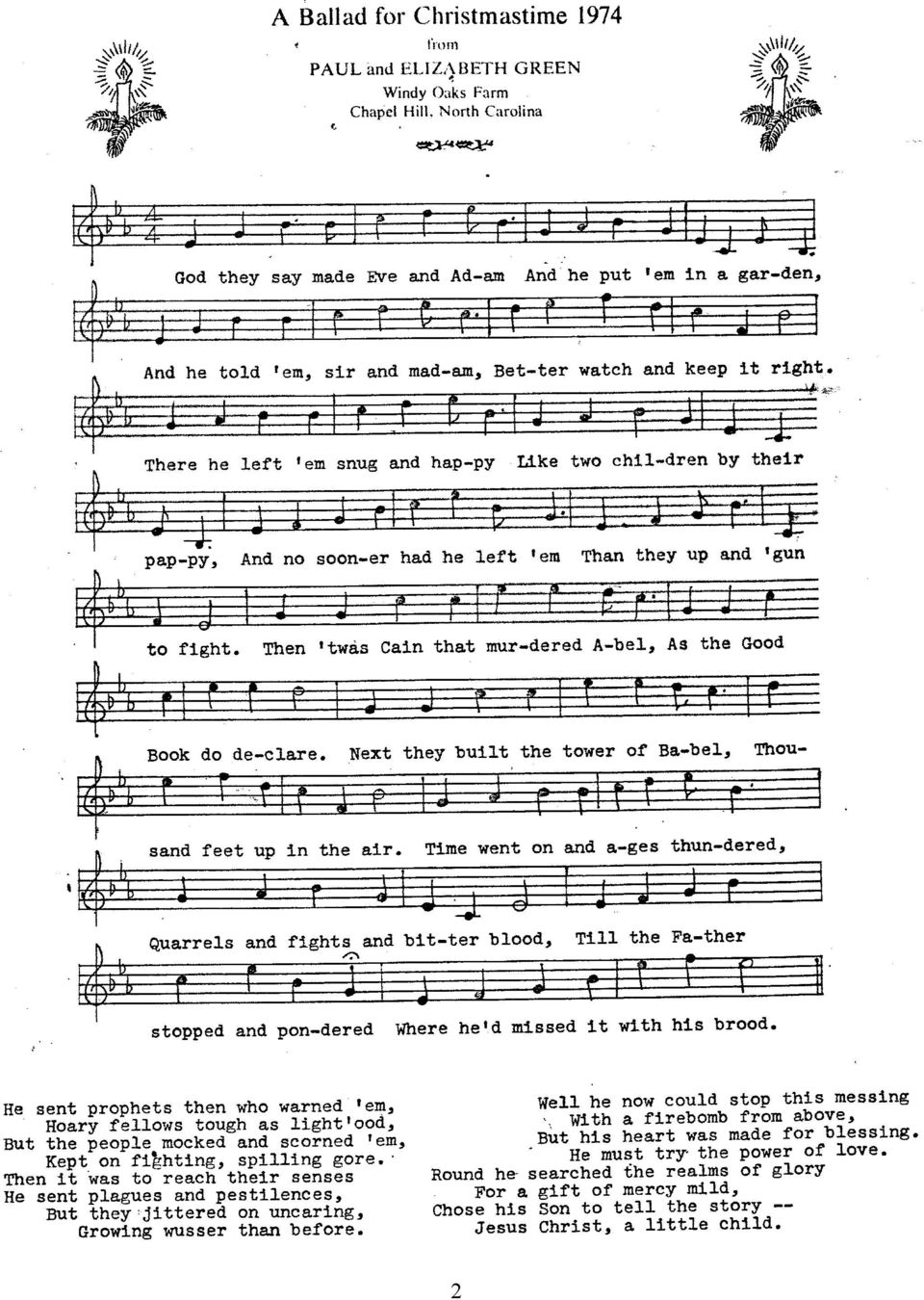 A Ballad for Christmastime 1974
from
PAUL and ELIZABETH GREEN
Windy Oaks Farm
Chapel Hill, North Carolina

God they say made Eve and Ad-am And he put 'em in a gar-den,

And he told 'em, sir and mad-am, Bet-ter watch and keep it right.

There he left 'em snug and hap-py Like two chil-dren by their

pap-py, And no soon-er had he left 'em Than they up and 'gun

to fight. Then 'twas Cain that mur-dered A-bel, As the Good

Book do de-clare. Next they built the tower of Ba-bel, Thou-

sand feet up in the air. Time went on and a-ges thun-dered,

Quarrels and fights and bit-ter blood, Till the Fa-ther

stopped and pon-dered Where he'd missed it with his brood.

He sent prophets then who warned 'em,
Hoary fellows tough as light'ood,
But the people mocked and scorned 'em,
Kept on fighting, spilling gore.
Then it was to reach their senses
He sent plagues and pestilences,
But they jittered on uncaring,
Growing wusser than before.

Well he now could stop this messing
With a firebomb from above,
But his heart was made for blessing.
He must try the power of love.
Round he searched the realms of glory
For a gift of mercy mild,
Chose his Son to tell the story --
Jesus Christ, a little child.

2